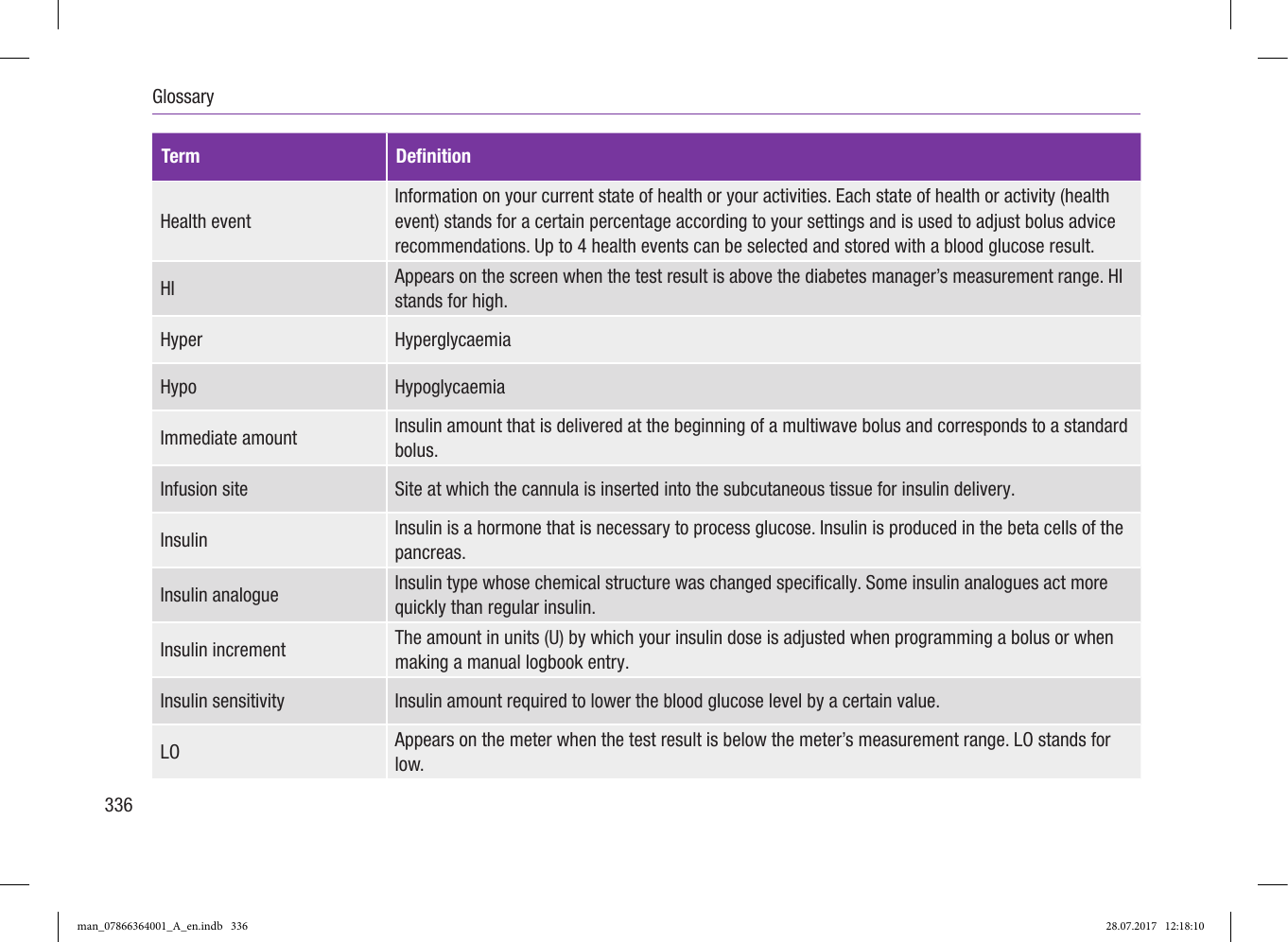 Glossary

| Term | Definition |
|---|---|
| Health event | Information on your current state of health or your activities. Each state of health or activity (health event) stands for a certain percentage according to your settings and is used to adjust bolus advice recommendations. Up to 4 health events can be selected and stored with a blood glucose result. |
| HI | Appears on the screen when the test result is above the diabetes manager's measurement range. HI stands for high. |
| Hyper | Hyperglycaemia |
| Hypo | Hypoglycaemia |
| Immediate amount | Insulin amount that is delivered at the beginning of a multiwave bolus and corresponds to a standard bolus. |
| Infusion site | Site at which the cannula is inserted into the subcutaneous tissue for insulin delivery. |
| Insulin | Insulin is a hormone that is necessary to process glucose. Insulin is produced in the beta cells of the pancreas. |
| Insulin analogue | Insulin type whose chemical structure was changed specifically. Some insulin analogues act more quickly than regular insulin. |
| Insulin increment | The amount in units (U) by which your insulin dose is adjusted when programming a bolus or when making a manual logbook entry. |
| Insulin sensitivity | Insulin amount required to lower the blood glucose level by a certain value. |
| LO | Appears on the meter when the test result is below the meter's measurement range. LO stands for low. |

336

man_07866364001_A_en.indb 336

28.07.2017 12:18:10